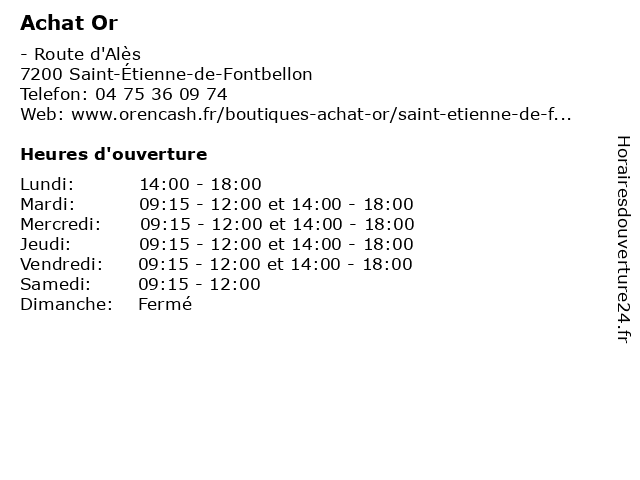 Achat Or

- Route d'Alès
7200 Saint-Étienne-de-Fontbellon
Telefon: 04 75 36 09 74
Web: www.orencash.fr/boutiques-achat-or/saint-etienne-de-f...

Heures d'ouverture

| Lundi: | 14:00 - 18:00 |
|---|---|
| Mardi: | 09:15 - 12:00 et 14:00 - 18:00 |
| Mercredi: | 09:15 - 12:00 et 14:00 - 18:00 |
| Jeudi: | 09:15 - 12:00 et 14:00 - 18:00 |
| Vendredi: | 09:15 - 12:00 et 14:00 - 18:00 |
| Samedi: | 09:15 - 12:00 |
| Dimanche: | Fermé |

Horairesdouverture24.fr